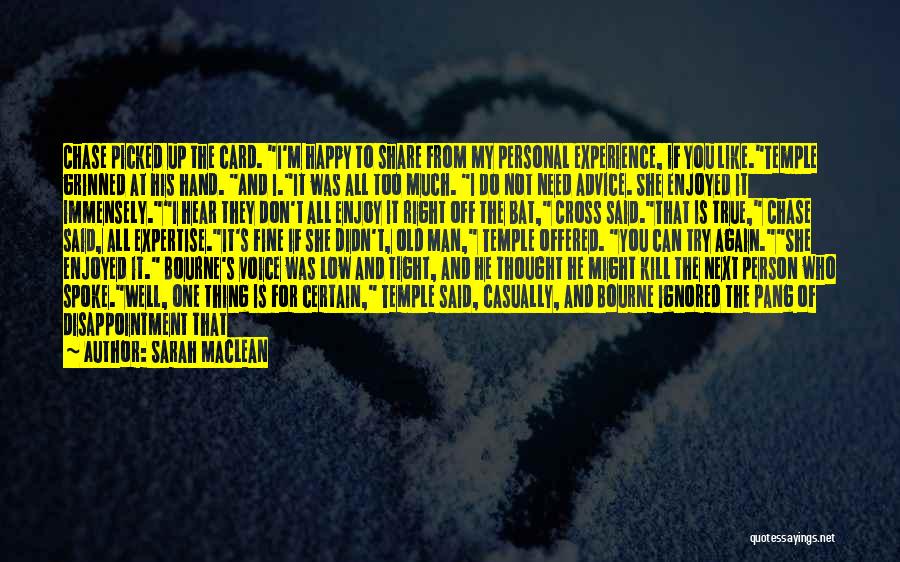 CHASE PICKED UP THE CARD. "I'M HAPPY TO SHARE FROM MY PERSONAL EXPERIENCE, IF YOU LIKE."TEMPLE GRINNED AT HIS HAND. "AND I."IT WAS ALL TOO MUCH. "I DO NOT NEED ADVICE. SHE ENJOYED IT IMMENSELY.""I HEAR THEY DON'T ALL ENJOY IT RIGHT OFF THE BAT," CROSS SAID."THAT IS TRUE," CHASE SAID, ALL EXPERTISE."IT'S FINE IF SHE DIDN'T, OLD MAN," TEMPLE OFFERED. "YOU CAN TRY AGAIN.""SHE ENJOYED IT." BOURNE'S VOICE WAS LOW AND TIGHT, AND HE THOUGHT HE MIGHT KILL THE NEXT PERSON WHO SPOKE."WELL, ONE THING IS FOR CERTAIN," TEMPLE SAID, CASUALLY, AND BOURNE IGNORED THE PANG OF DISAPPOINTMENT THAT

— AUTHOR: SARAH MACLEAN

quotessayings.net